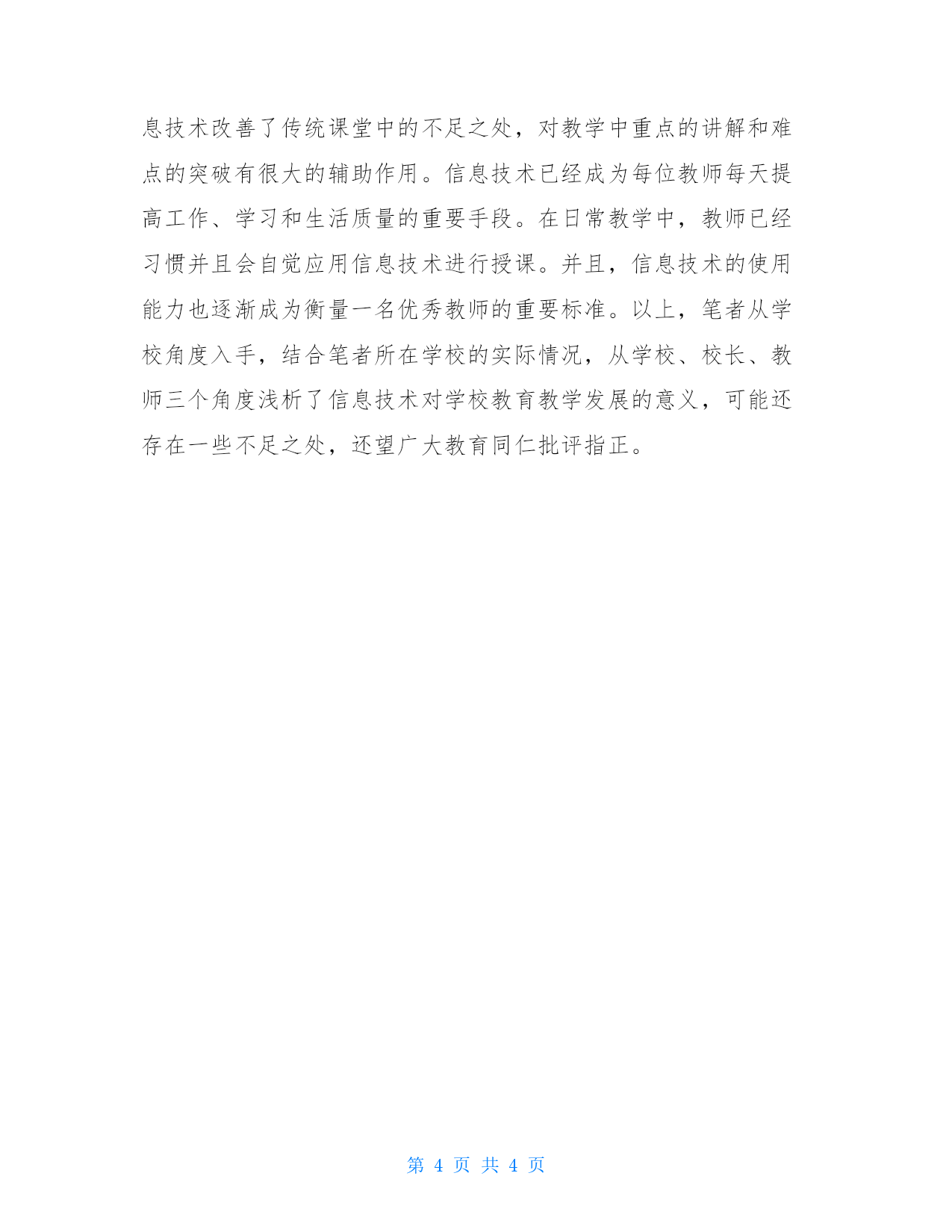 息技术改善了传统课堂中的不足之处，对教学中重点的讲解和难点的突破有很大的辅助作用。信息技术已经成为每位教师每天提高工作、学习和生活质量的重要手段。在日常教学中，教师已经习惯并且会自觉应用信息技术进行授课。并且，信息技术的使用能力也逐渐成为衡量一名优秀教师的重要标准。以上，笔者从学校角度入手，结合笔者所在学校的实际情况，从学校、校长、教师三个角度浅析了信息技术对学校教育教学发展的意义，可能还存在一些不足之处，还望广大教育同仁批评指正。

第 4 页 共 4 页